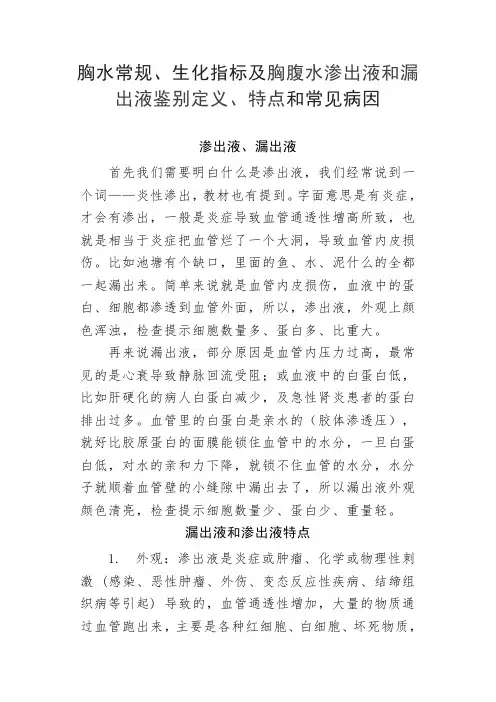 胸水常规、生化指标及胸腹水渗出液和漏出液鉴别定义、特点和常见病因

渗出液、漏出液

首先我们需要明白什么是渗出液，我们经常说到一个词——炎性渗出，教材也有提到。字面意思是有炎症，才会有渗出，一般是炎症导致血管通透性增高所致，也就是相当于炎症把血管烂了一个大洞，导致血管内皮损伤。比如池塘有个缺口，里面的鱼、水、泥什么的全都一起漏出来。简单来说就是血管内皮损伤，血液中的蛋白、细胞都渗透到血管外面，所以，渗出液，外观上颜色浑浊，检查提示细胞数量多、蛋白多、比重大。

再来说漏出液，部分原因是血管内压力过高，最常见的是心衰导致静脉回流受阻；或血液中的白蛋白低，比如肝硬化的病人白蛋白减少，及急性肾炎患者的蛋白排出过多。血管里的白蛋白是亲水的（胶体渗透压），就好比胶原蛋白的面膜能锁住血管中的水分，一旦白蛋白低，对水的亲和力下降，就锁不住血管的水分，水分子就顺着血管壁的小缝隙中漏出去了，所以漏出液外观颜色清亮，检查提示细胞数量少、蛋白少、重量轻。

漏出液和渗出液特点

1. 外观：渗出液是炎症或肿瘤、化学或物理性刺激（感染、恶性肿瘤、外伤、变态反应性疾病、结缔组织病等引起）导致的，血管通透性增加，大量的物质通过血管跑出来，主要是各种红细胞、白细胞、坏死物质，